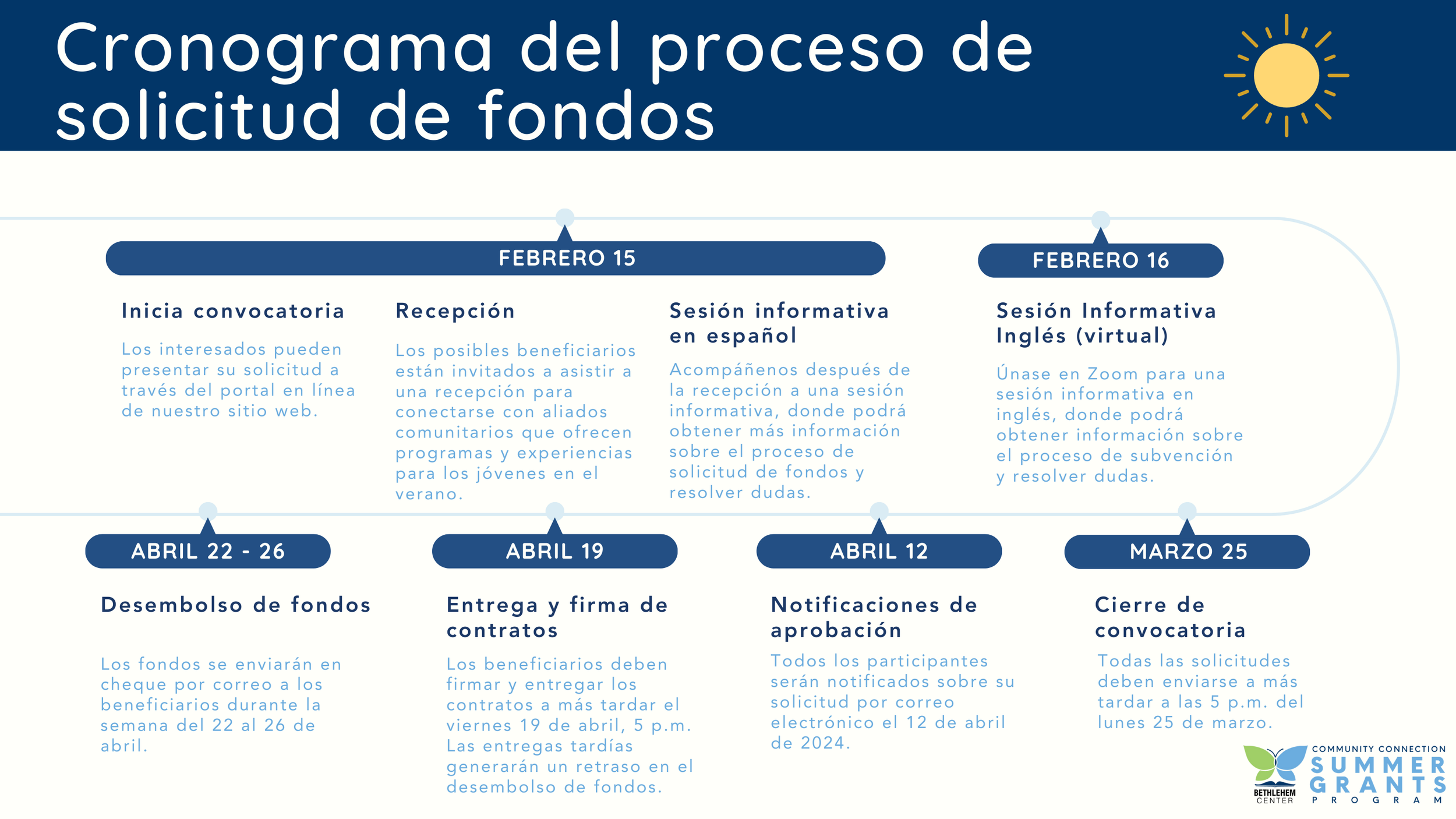 Cronograma del proceso de solicitud de fondos

FEBRERO 15

Inicia convocatoria

Los interesados pueden presentar su solicitud a través del portal en línea de nuestro sitio web.

Recepción

Los posibles beneficiarios están invitados a asistir a una recepción para conectarse con aliados comunitarios que ofrecen programas y experiencias para los jóvenes en el verano.

Sesión informativa en español

Acompáñenos después de la recepción a una sesión informativa, donde podrá obtener más información sobre el proceso de solicitud de fondos y resolver dudas.

FEBRERO 16

Sesión Informativa Inglés (virtual)

Únase en Zoom para una sesión informativa en inglés, donde podrá obtener información sobre el proceso de subvención y resolver dudas.

ABRIL 22 - 26

Desembolso de fondos

Los fondos se enviarán en cheque por correo a los beneficiarios durante la semana del 22 al 26 de abril.

ABRIL 19

Entrega y firma de contratos

Los beneficiarios deben firmar y entregar los contratos a más tardar el viernes 19 de abril, 5 p.m. Las entregas tardías generarán un retraso en el desembolso de fondos.

ABRIL 12

Notificaciones de aprobación

Todos los participantes serán notificados sobre su solicitud por correo electrónico el 12 de abril de 2024.

MARZO 25

Cierre de convocatoria

Todas las solicitudes deben enviarse a más tardar a las 5 p.m. del lunes 25 de marzo.

BETHLEHEM CENTER

COMMUNITY CONNECTION SUMMER GRANTS PROGRAM